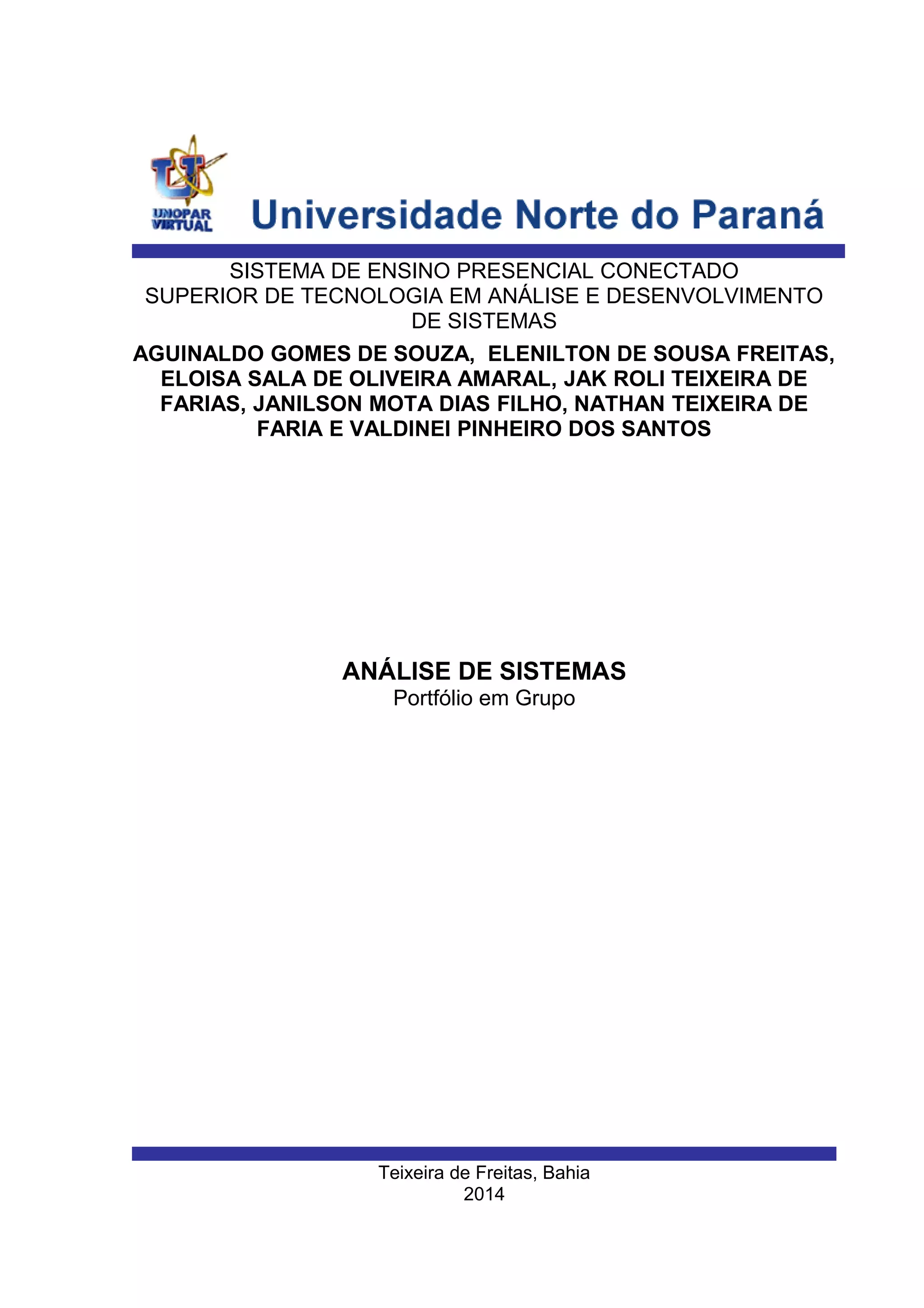 UNOPAR VIRTUAL

Universidade Norte do Paraná

SISTEMA DE ENSINO PRESENCIAL CONECTADO
SUPERIOR DE TECNOLOGIA EM ANÁLISE E DESENVOLVIMENTO DE SISTEMAS

AGUINALDO GOMES DE SOUZA, ELENILTON DE SOUSA FREITAS, ELOISA SALA DE OLIVEIRA AMARAL, JAK ROLI TEIXEIRA DE FARIAS, JANILSON MOTA DIAS FILHO, NATHAN TEIXEIRA DE FARIA E VALDINEI PINHEIRO DOS SANTOS

ANÁLISE DE SISTEMAS
Portfólio em Grupo

Teixeira de Freitas, Bahia
2014